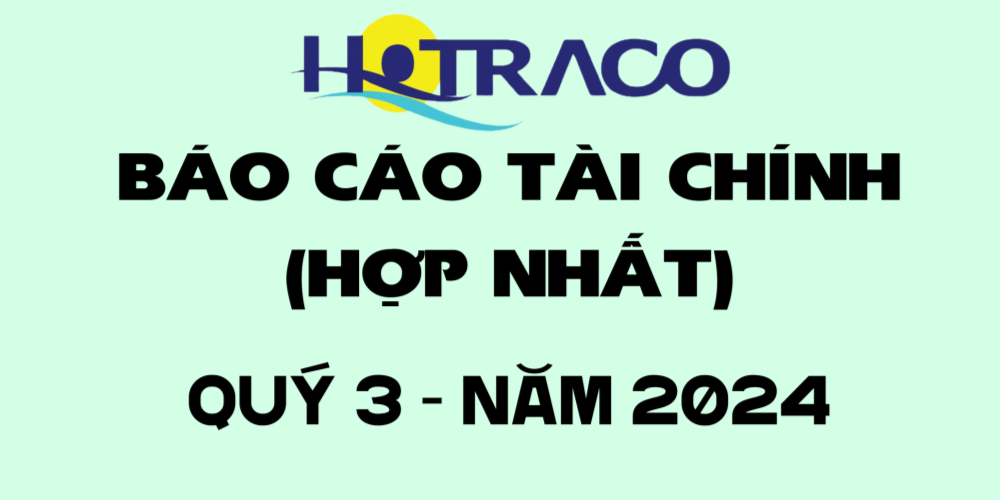 HOTRACO

BÁO CÁO TÀI CHÍNH (HỢP NHẤT)

QUÝ 3 - NĂM 2024